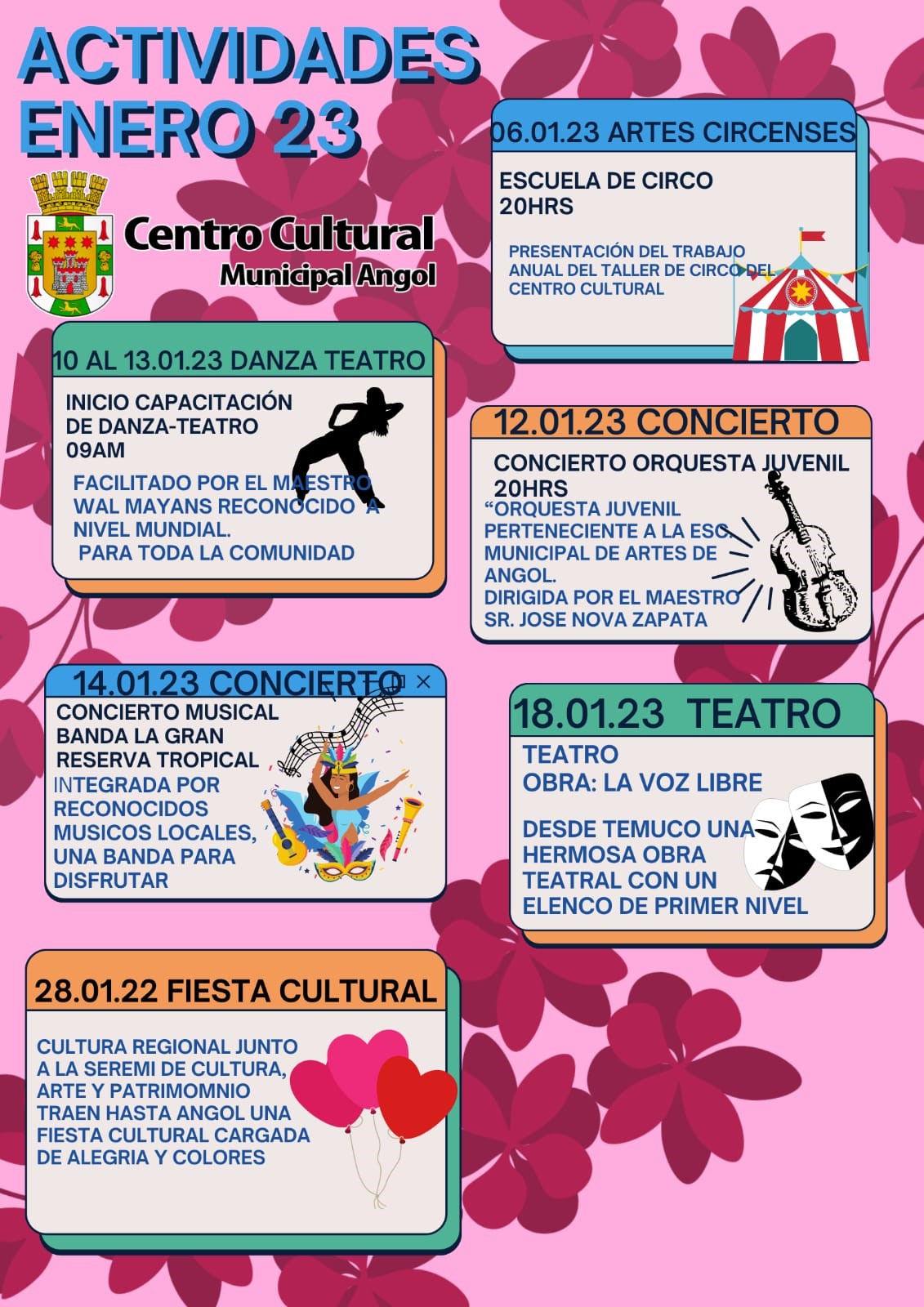 ACTIVIDADES
ENERO 23

Centro Cultural
Municipal Angol

06.01.23 ARTES CIRCENSES

ESCUELA DE CIRCO
20HRS

PRESENTACIÓN DEL TRABAJO ANUAL DEL TALLER DE CIRCO DEL CENTRO CULTURAL

10 AL 13.01.23 DANZA TEATRO

INICIO CAPACITACIÓN DE DANZA-TEATRO
09AM

FACILITADO POR EL MAESTRO WAL MAYANS RECONOCIDO A NIVEL MUNDIAL.
PARA TODA LA COMUNIDAD

12.01.23 CONCIERTO

CONCIERTO ORQUESTA JUVENIL
20HRS
"ORQUESTA JUVENIL PERTENECIENTE A LA ESC. MUNICIPAL DE ARTES DE ANGOL.
DIRIGIDA POR EL MAESTRO SR. JOSE NOVA ZAPATA

14.01.23 CONCIERTO

CONCIERTO MUSICAL BANDA LA GRAN RESERVA TROPICAL
INTEGRADA POR RECONOCIDOS MUSICOS LOCALES, UNA BANDA PARA DISFRUTAR

18.01.23 TEATRO

TEATRO
OBRA: LA VOZ LIBRE

DESDE TEMUCO UNA HERMOSA OBRA TEATRAL CON UN ELENCO DE PRIMER NIVEL

28.01.22 FIESTA CULTURAL

CULTURA REGIONAL JUNTO A LA SEREMI DE CULTURA, ARTE Y PATRIMOMNIO TRAEN HASTA ANGOL UNA FIESTA CULTURAL CARGADA DE ALEGRIA Y COLORES